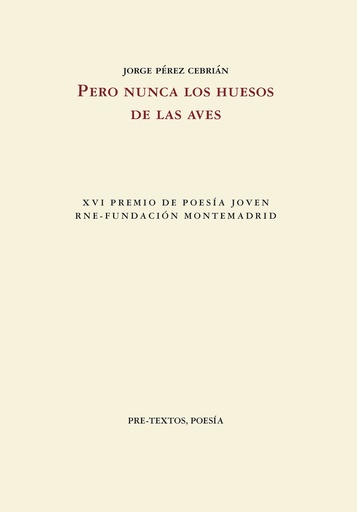 JORGE PÉREZ CEBRIÁN

PERO NUNCA LOS HUESOS DE LAS AVES

XVI PREMIO DE POESÍA JOVEN
RNE-FUNDACIÓN MONTEMADRID

PRE-TEXTOS, POESÍA